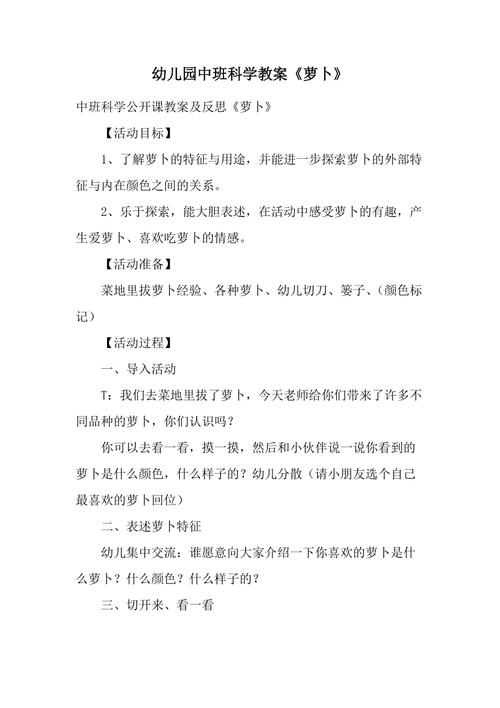 幼儿园中班科学教案《萝卜》

中班科学公开课教案及反思《萝卜》

【活动目标】

1、了解萝卜的特征与用途，并能进一步探索萝卜的外部特征与内在颜色之间的关系。

2、乐于探索，能大胆表述，在活动中感受萝卜的有趣，产生爱萝卜、喜欢吃萝卜的情感。

【活动准备】

菜地里拔萝卜经验、各种萝卜、幼儿切刀、篓子、(颜色标记)

【活动过程】

一、导入活动

T：我们去菜地里拔了萝卜，今天老师给你们带来了许多不同品种的萝卜，你们认识吗？

你可以去看一看，摸一摸，然后和小伙伴说一说你看到的萝卜是什么颜色，什么样子的？幼儿分散(请小朋友选个自己最喜欢的萝卜回位)

二、表述萝卜特征

幼儿集中交流：谁愿意向大家介绍一下你喜欢的萝卜是什么萝卜？什么颜色？什么样子的？

三、切开来、看一看